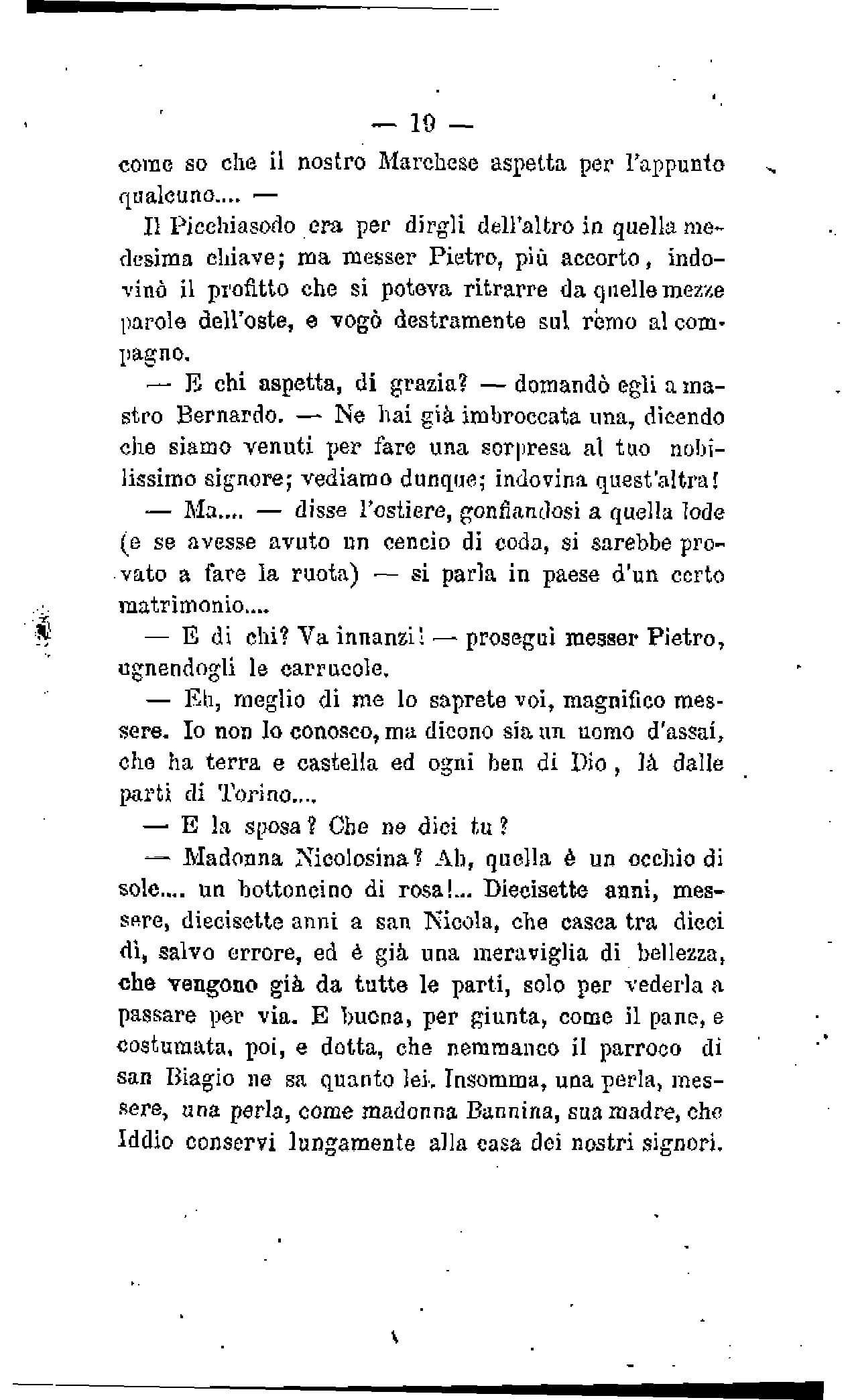 — 19 —

come so che il nostro Marchese aspetta per l'appunto qualcuno.... —

Il Picchiasodo era per dirgli dell'altro in quella medesima chiave; ma messer Pietro, più accorto, indovinò il profitto che si poteva ritrarre da quelle mezze parole dell'oste, e vogò destramente sul remo al compagno.

— E chi aspetta, di grazia? — domandò egli a mastro Bernardo. — Ne hai già imbroccata una, dicendo che siamo venuti per fare una sorpresa al tuo nobilissimo signore; vediamo dunque; indovina quest'altra!

— Ma.... — disse l'ostiere, gonfiandosi a quella lode (e se avesse avuto un cencio di coda, si sarebbe provato a fare la ruota) — si parla in paese d'un certo matrimonio....

— E di chi? Va innanzi! — proseguì messer Pietro, ugnendogli le carrucole.

— Eh, meglio di me lo saprete voi, magnifico messere. Io non lo conosco, ma dicono sia un uomo d'assai, che ha terra e castella ed ogni ben di Dio, là dalle parti di Torino....

— E la sposa? Che ne dici tu?

— Madonna Nicolosina? Ah, quella è un occhio di sole.... un bottoncino di rosa!... Diecisette anni, messere, diecisette anni a san Nicola, che casca tra dieci dì, salvo errore, ed è già una meraviglia di bellezza, che vengono già da tutte le parti, solo per vederla a passare per via. E buona, per giunta, come il pane, e costumata, poi, e dotta, che nemmanco il parroco di san Biagio ne sa quanto lei. Insomma, una perla, messere, una perla, come madonna Bannina, sua madre, che Iddio conservi lungamente alla casa dei nostri signori.